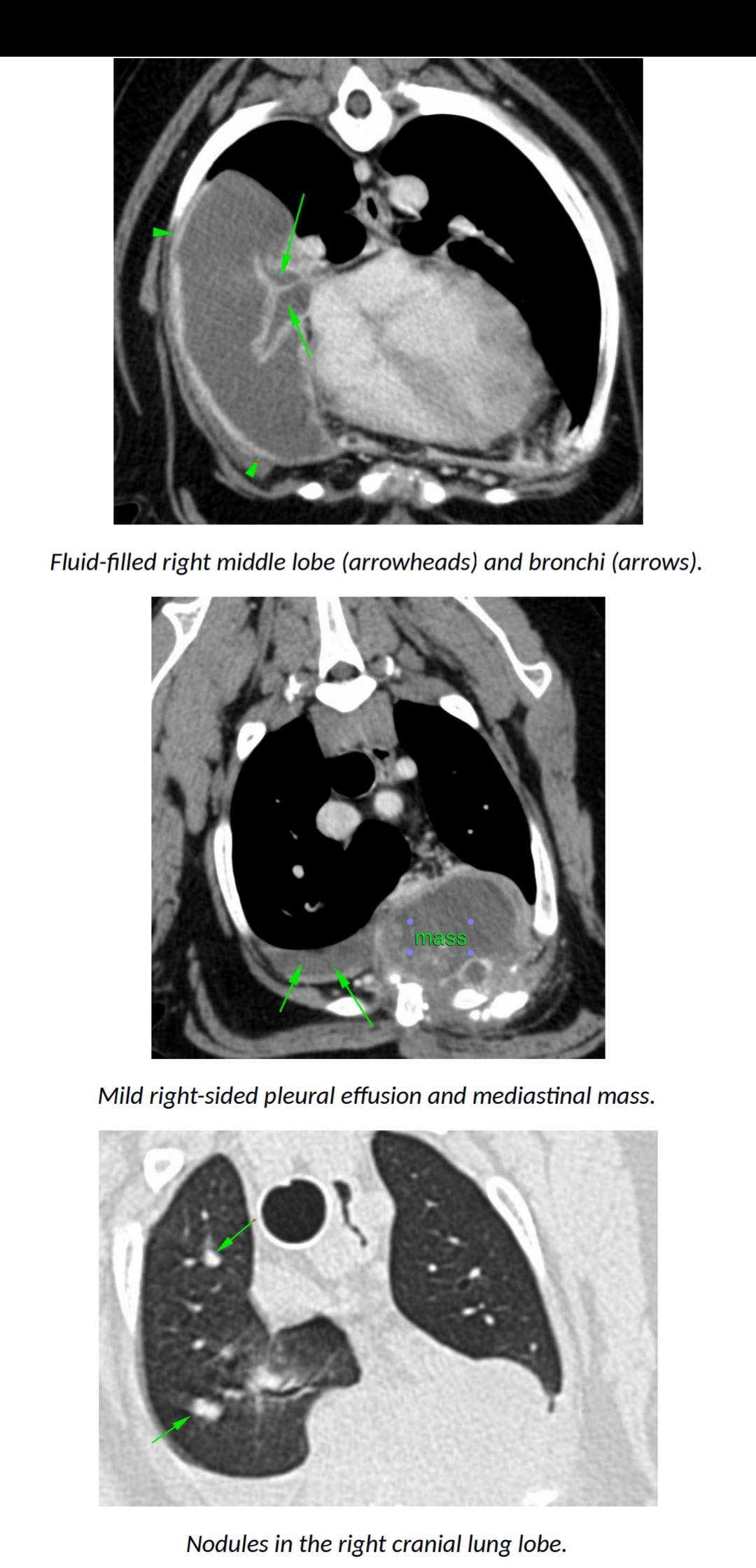 Fluid-filled right middle lobe (arrowheads) and bronchi (arrows).

mass

Mild right-sided pleural effusion and mediastinal mass.

Nodules in the right cranial lung lobe.